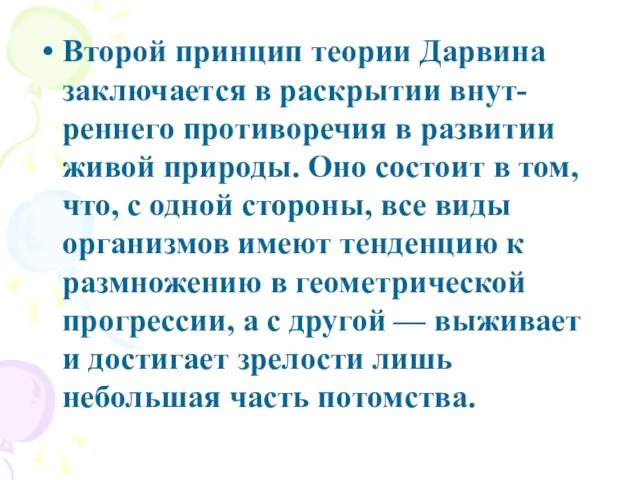 • Второй принцип теории Дарвина заключается в раскрытии внутреннего противоречия в развитии живой природы. Оно состоит в том, что, с одной стороны, все виды организмов имеют тенденцию к размножению в геометрической прогрессии, а с другой — выживает и достигает зрелости лишь небольшая часть потомства.